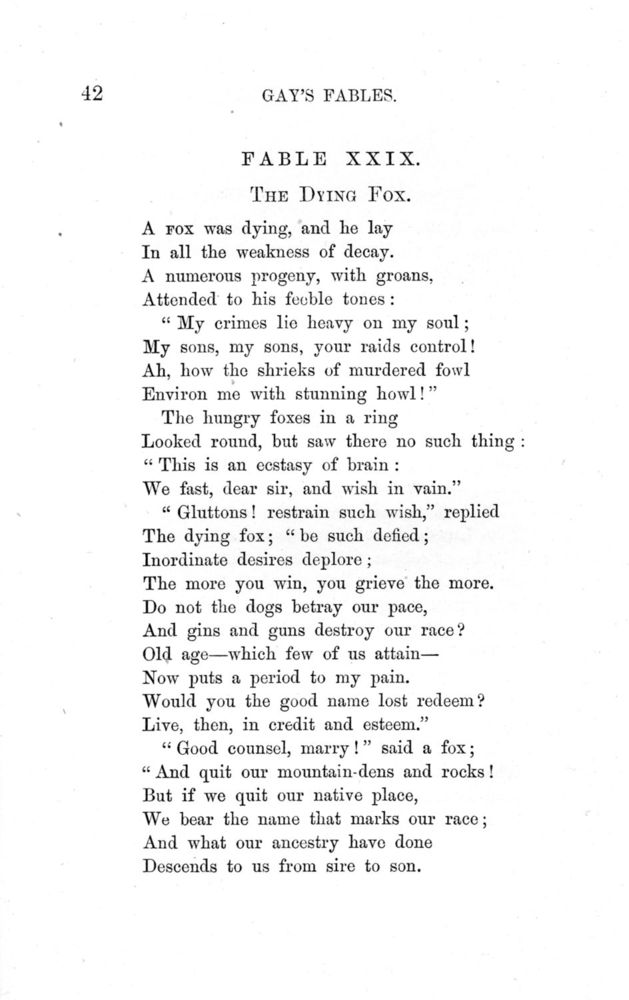 42 GAY'S FABLES.

FABLE XXIX.

THE DYING FOX.

A FOX was dying, and he lay
In all the weakness of decay.
A numerous progeny, with groans,
Attended to his feeble tones:
"My crimes lie heavy on my soul;
My sons, my sons, your raids control!
Ah, how the shrieks of murdered fowl
Environ me with stunning howl!"
The hungry foxes in a ring
Looked round, but saw there no such thing:
"This is an ecstasy of brain:
We fast, dear sir, and wish in vain."
"Gluttons! restrain such wish," replied
The dying fox; "be such defied;
Inordinate desires deplore;
The more you win, you grieve the more.
Do not the dogs betray our pace,
And gins and guns destroy our race?
Old age—which few of us attain—
Now puts a period to my pain.
Would you the good name lost redeem?
Live, then, in credit and esteem."
"Good counsel, marry!" said a fox;
"And quit our mountain-dens and rocks!
But if we quit our native place,
We bear the name that marks our race;
And what our ancestry have done
Descends to us from sire to son.